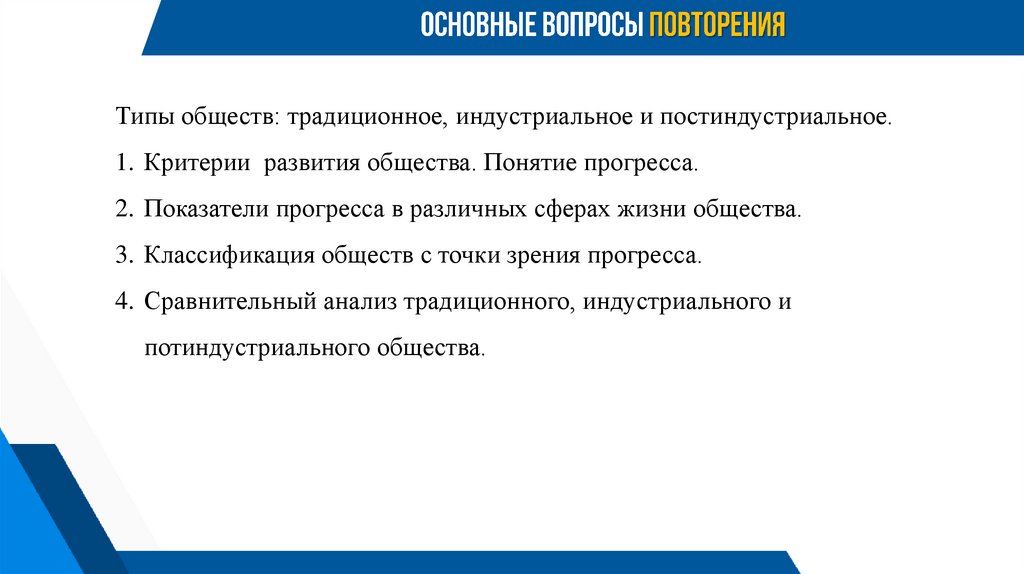 ОСНОВНЫЕ ВОПРОСЫ ПОВТОРЕНИЯ

Типы обществ: традиционное, индустриальное и постиндустриальное.

1. Критерии развития общества. Понятие прогресса.

2. Показатели прогресса в различных сферах жизни общества.

3. Классификация обществ с точки зрения прогресса.

4. Сравнительный анализ традиционного, индустриального и потиндустриального общества.